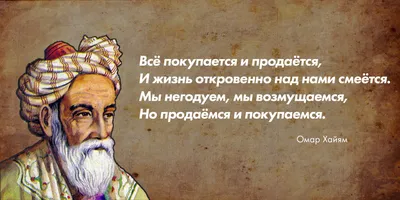 Всё покупается и продаётся,
И жизнь откровенно над нами смеётся.
Мы негодуем, мы возмущаемся,
Но продаёмся и покупаемся.

Омар Хайям